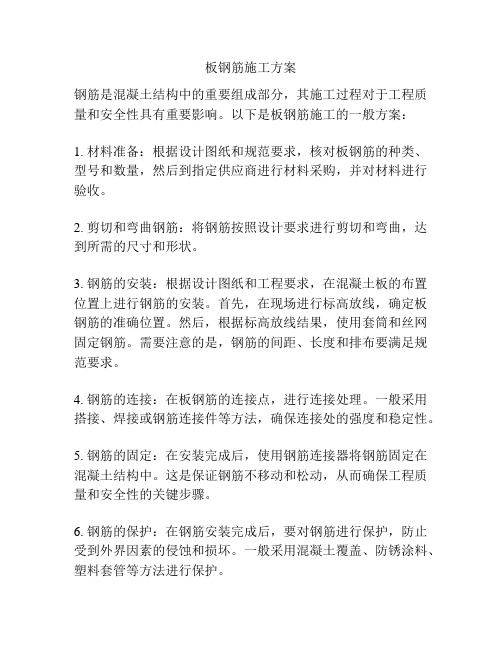 板钢筋施工方案

钢筋是混凝土结构中的重要组成部分，其施工过程对于工程质量和安全性具有重要影响。以下是板钢筋施工的一般方案：

1. 材料准备：根据设计图纸和规范要求，核对板钢筋的种类、型号和数量，然后到指定供应商进行材料采购，并对材料进行验收。

2. 剪切和弯曲钢筋：将钢筋按照设计要求进行剪切和弯曲，达到所需的尺寸和形状。

3. 钢筋的安装：根据设计图纸和工程要求，在混凝土板的布置位置上进行钢筋的安装。首先，在现场进行标高放线，确定板钢筋的准确位置。然后，根据标高放线结果，使用套筒和丝网固定钢筋。需要注意的是，钢筋的间距、长度和排布要满足规范要求。

4. 钢筋的连接：在板钢筋的连接点，进行连接处理。一般采用搭接、焊接或钢筋连接件等方法，确保连接处的强度和稳定性。

5. 钢筋的固定：在安装完成后，使用钢筋连接器将钢筋固定在混凝土结构中。这是保证钢筋不移动和松动，从而确保工程质量和安全性的关键步骤。

6. 钢筋的保护：在钢筋安装完成后，要对钢筋进行保护，防止受到外界因素的侵蚀和损坏。一般采用混凝土覆盖、防锈涂料、塑料套管等方法进行保护。